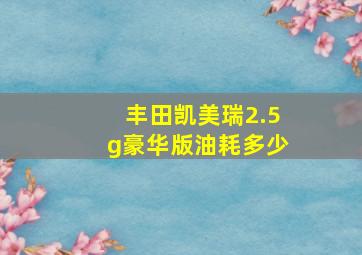 丰田凯美瑞2.5g豪华版油耗多少